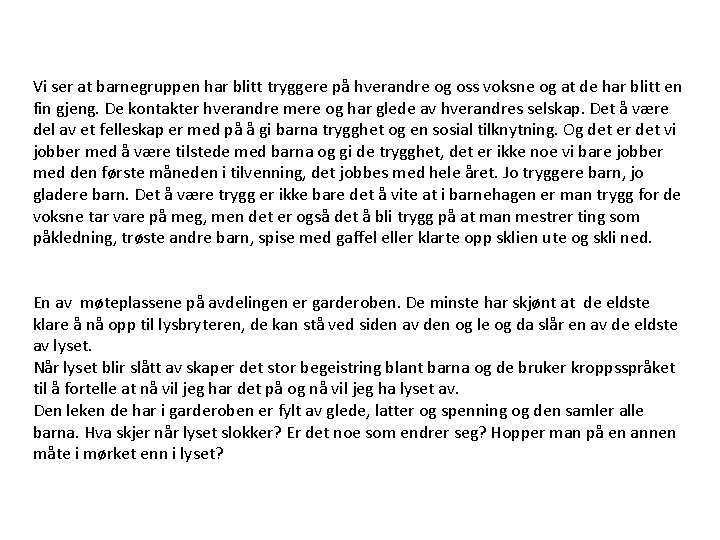 Vi ser at barnegruppen har blitt tryggere på hverandre og oss voksne og at de har blitt en fin gjeng. De kontakter hverandre mere og har glede av hverandres selskap. Det å være del av et felleskap er med på å gi barna trygghet og en sosial tilknytning. Og det er det vi jobber med å være tilstede med barna og gi de trygghet, det er ikke noe vi bare jobber med den første måneden i tilvenning, det jobbes med hele året. Jo tryggere barn, jo gladere barn. Det å være trygg er ikke bare det å vite at i barnehagen er man trygg for de voksne tar vare på meg, men det er også det å bli trygg på at man mestrer ting som påkledning, trøste andre barn, spise med gaffel eller klarte opp sklien ute og skli ned.

En av møteplassene på avdelingen er garderoben. De minste har skjønt at de eldste klare å nå opp til lysbryteren, de kan stå ved siden av den og le og da slår en av de eldste av lyset.
Når lyset blir slått av skaper det stor begeistring blant barna og de bruker kroppsspråket til å fortelle at nå vil jeg har det på og nå vil jeg ha lyset av.
Den leken de har i garderoben er fylt av glede, latter og spenning og den samler alle barna. Hva skjer når lyset slokker? Er det noe som endrer seg? Hopper man på en annen måte i mørket enn i lyset?